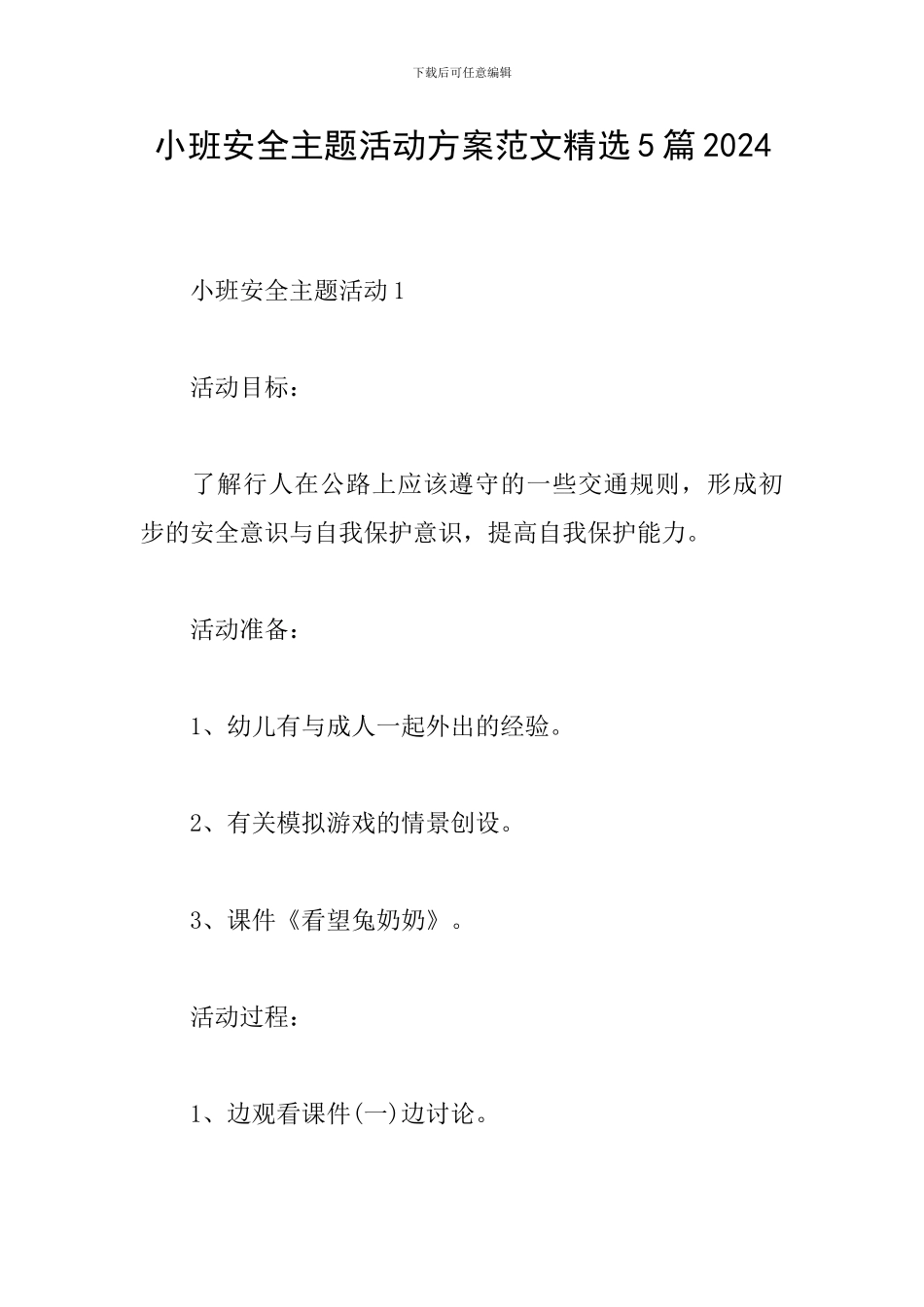 下载后可任意编辑

小班安全主题活动方案范文精选5篇2024

小班安全主题活动1

活动目标：

了解行人在公路上应该遵守的一些交通规则，形成初步的安全意识与自我保护意识，提高自我保护能力。

活动准备：

1、幼儿有与成人一起外出的经验。

2、有关模拟游戏的情景创设。

3、课件《看望兔奶奶》。

活动过程：

1、边观看课件(一)边讨论。